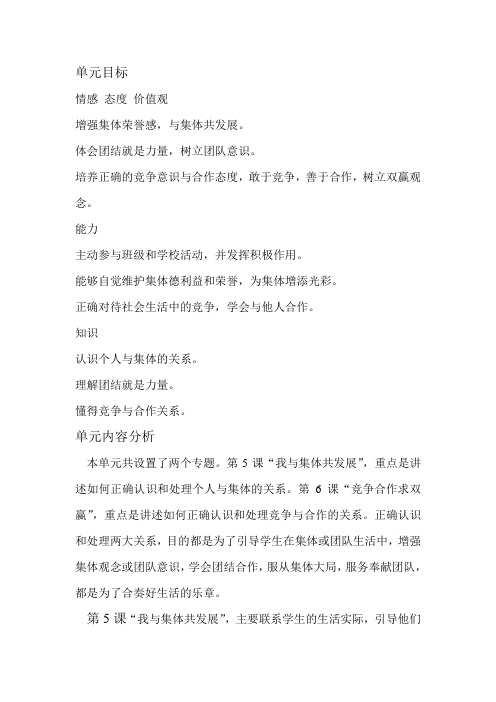 单元目标

情感 态度 价值观

增强集体荣誉感，与集体共发展。

体会团结就是力量，树立团队意识。

培养正确的竞争意识与合作态度，敢于竞争，善于合作，树立双赢观念。

能力

主动参与班级和学校活动，并发挥积极作用。

能够自觉维护集体德利益和荣誉，为集体增添光彩。

正确对待社会生活中的竞争，学会与他人合作。

知识

认识个人与集体的关系。

理解团结就是力量。

懂得竞争与合作关系。

单元内容分析

本单元共设置了两个专题。第 5 课“我与集体共发展”，重点是讲述如何正确认识和处理个人与集体的关系。第 6 课“竞争合作求双赢”，重点是讲述如何正确认识和处理竞争与合作的关系。正确认识和处理两大关系，目的都是为了引导学生在集体或团队生活中，增强集体观念或团队意识，学会团结合作，服从集体大局，服务奉献团队，都是为了合奏好生活的乐章。

第 5 课“我与集体共发展”，主要联系学生的生活实际，引导他们